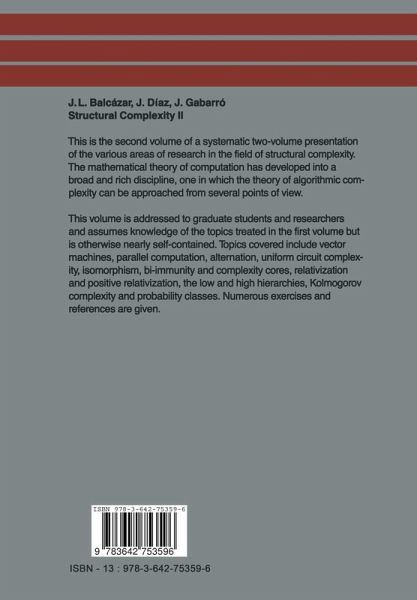 J.L. Balcázar, J. Díaz, J. Gabarró
Structural Complexity II

This is the second volume of a systematic two-volume presentation of the various areas of research in the field of structural complexity. The mathematical theory of computation has developed into a broad and rich discipline, one in which the theory of algorithmic complexity can be approached from several points of view.

This volume is addressed to graduate students and researchers and assumes knowledge of the topics treated in the first volume but is otherwise nearly self-contained. Topics covered include vector machines, parallel computation, alternation, uniform circuit complexity, isomorphism, bi-immunity and complexity cores, relativization and positive relativization, the low and high hierarchies, Kolmogorov complexity and probability classes. Numerous exercises and references are given.

ISBN 978-3-642-75359-6

9 783642 753596

ISBN - 13 : 978-3-642-75359-6